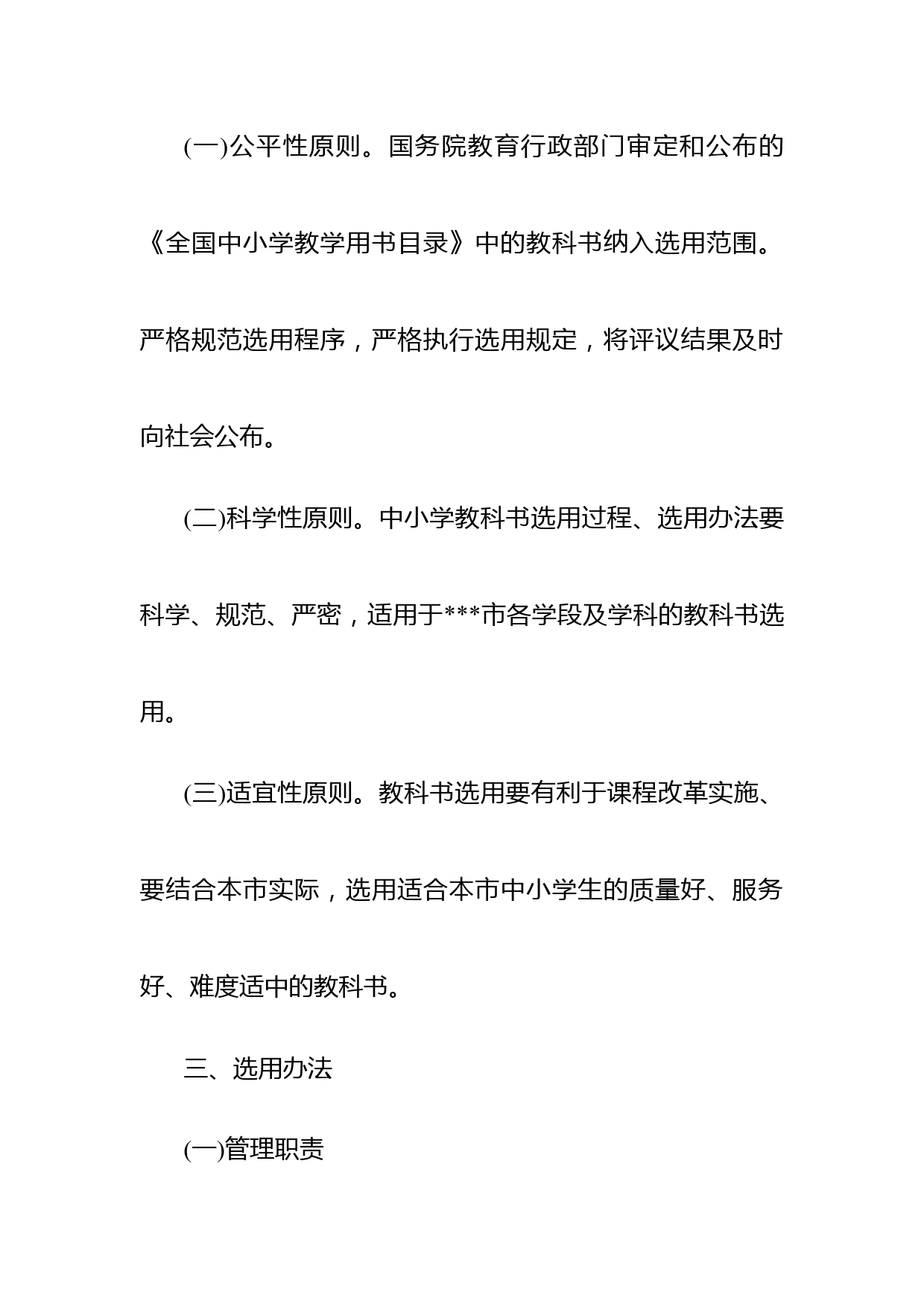 (一)公平性原则。国务院教育行政部门审定和公布的《全国中小学教学用书目录》中的教科书纳入选用范围。严格规范选用程序，严格执行选用规定，将评议结果及时向社会公布。

(二)科学性原则。中小学教科书选用过程、选用办法要科学、规范、严密，适用于***市各学段及学科的教科书选用。

(三)适宜性原则。教科书选用要有利于课程改革实施、要结合本市实际，选用适合本市中小学生的质量好、服务好、难度适中的教科书。

三、选用办法

(一)管理职责